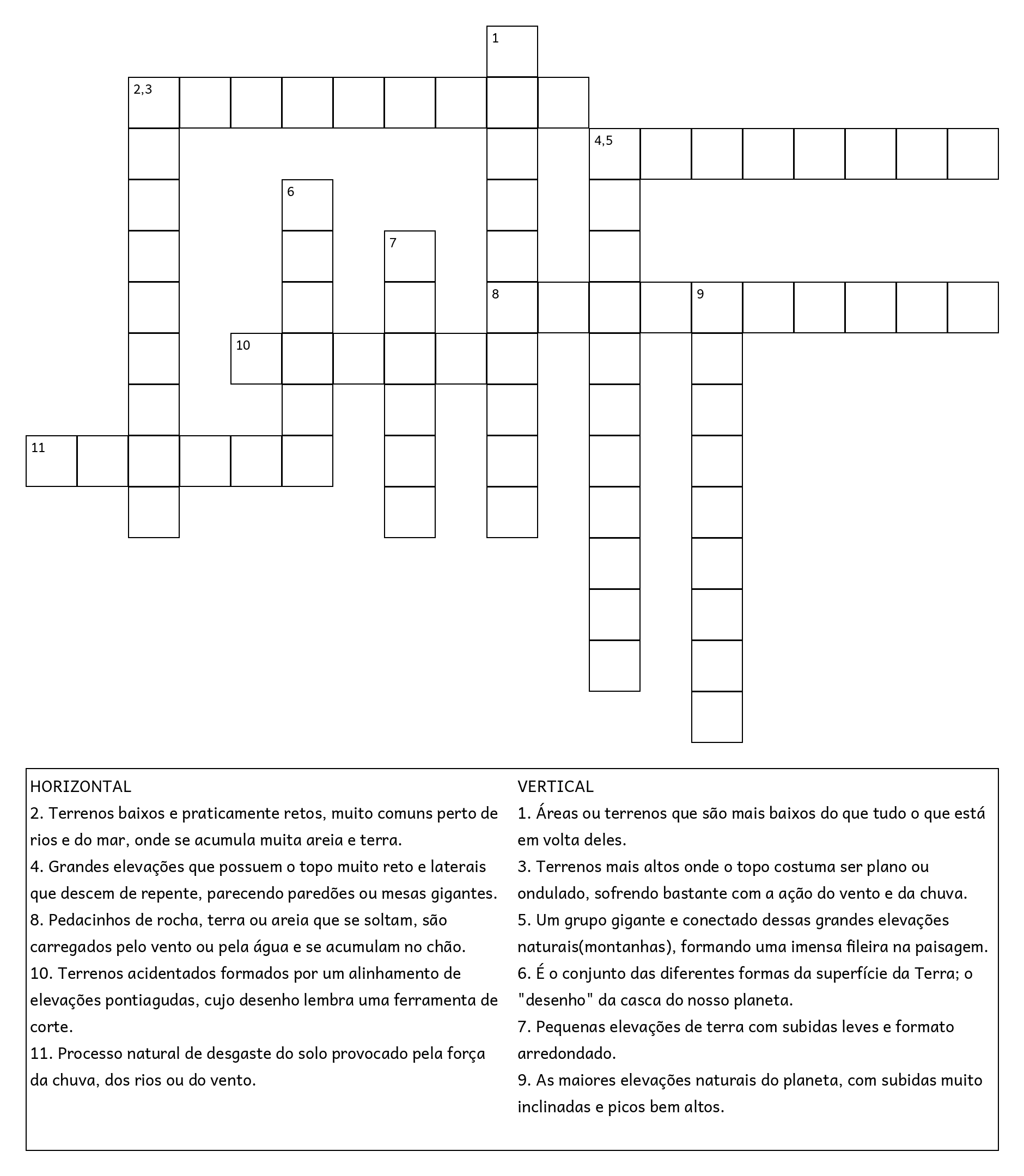 1

2,3

4,5

6

7

8

9

10

11

HORIZONTAL
2. Terrenos baixos e praticamente retos, muito comuns perto de rios e do mar, onde se acumula muita areia e terra.
4. Grandes elevações que possuem o topo muito reto e laterais que descem de repente, parecendo paredões ou mesas gigantes.
8. Pedacinhos de rocha, terra ou areia que se soltam, são carregados pelo vento ou pela água e se acumulam no chão.
10. Terrenos acidentados formados por um alinhamento de elevações pontiagudas, cujo desenho lembra uma ferramenta de corte.
11. Processo natural de desgaste do solo provocado pela força da chuva, dos rios ou do vento.

VERTICAL
1. Áreas ou terrenos que são mais baixos do que tudo o que está em volta deles.
3. Terrenos mais altos onde o topo costuma ser plano ou ondulado, sofrendo bastante com a ação do vento e da chuva.
5. Um grupo gigante e conectado dessas grandes elevações naturais(montanhas), formando uma imensa fileira na paisagem.
6. É o conjunto das diferentes formas da superfície da Terra; o "desenho" da casca do nosso planeta.
7. Pequenas elevações de terra com subidas leves e formato arredondado.
9. As maiores elevações naturais do planeta, com subidas muito inclinadas e picos bem altos.